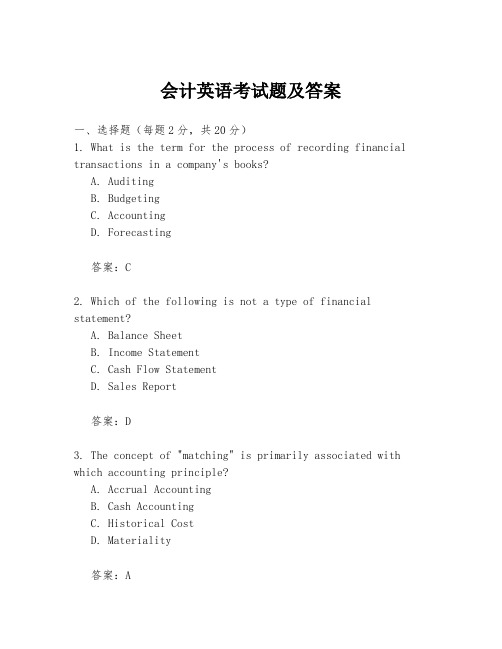 会计英语考试题及答案

一、选择题（每题2分，共20分）

1. What is the term for the process of recording financial transactions in a company's books?

A. Auditing
B. Budgeting
C. Accounting
D. Forecasting

答案：C

2. Which of the following is not a type of financial statement?

A. Balance Sheet
B. Income Statement
C. Cash Flow Statement
D. Sales Report

答案：D

3. The concept of "matching" is primarily associated with which accounting principle?

A. Accrual Accounting
B. Cash Accounting
C. Historical Cost
D. Materiality

答案：A